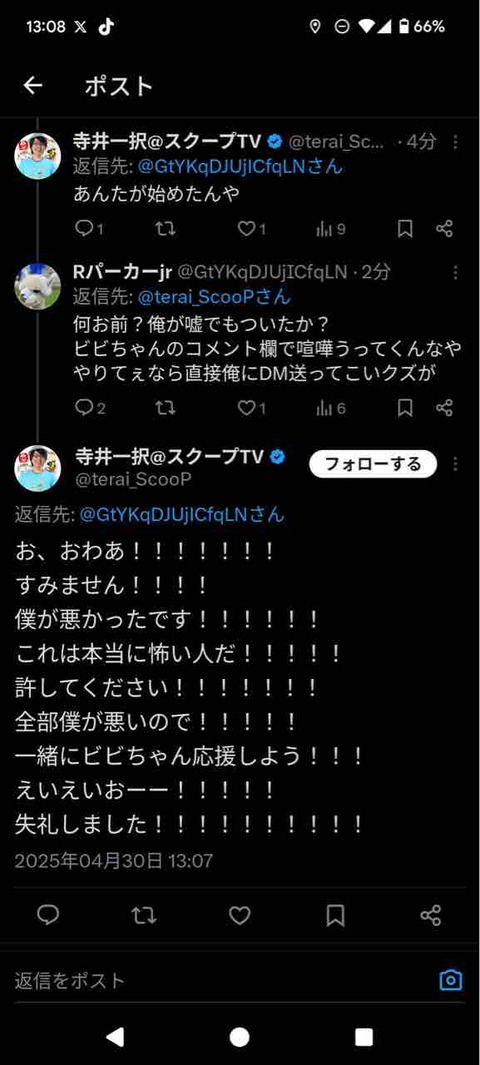 13:08 66%

ポスト

寺井一択@スクープTV @terai_Sc... · 4分
返信先: @GtYKqDJUjICfqLNさん
あんたが始めたんや

1 1 9

Rパーカーjr @GtYKqDJUjICfqLN · 2分
返信先: @terai_ScooPさん
何お前？俺が嘘でもついたか？
ビビちゃんのコメント欄で喧嘩うってくんなや
やりてぇなら直接俺にDM送ってこいクズが

2 1 6

寺井一択@スクープTV
@terai_ScooP
フォローする

返信先: @GtYKqDJUjICfqLNさん
お、おわあ！！！！！！！
すみません！！！！
僕が悪かったです！！！！！！
これは本当に怖い人だ！！！！！
許してください！！！！！！！
全部僕が悪いので！！！！！
一緒にビビちゃん応援しよう！！！
えいえいおーー！！！！！
失礼しました！！！！！！！！！！
2025年04月30日 13:07

返信をポスト